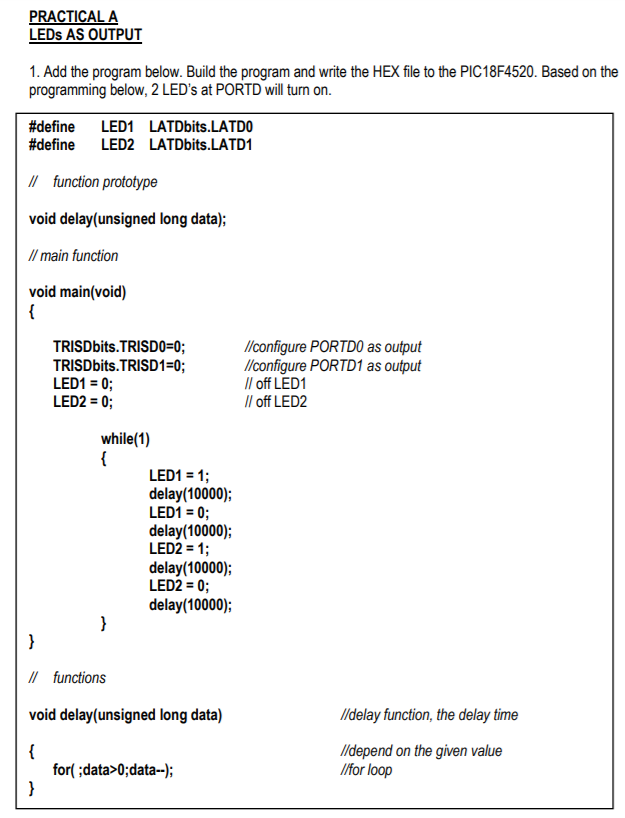 PRACTICAL A
LEDs AS OUTPUT

1. Add the program below. Build the program and write the HEX file to the PIC18F4520. Based on the programming below, 2 LED's at PORTD will turn on.

#define LED1 LATDbits.LATD0
#define LED2 LATDbits.LATD1

// function prototype

void delay(unsigned long data);

// main function

void main(void)
{

TRISDbits.TRISD0=0; //configure PORTD0 as output
TRISDbits.TRISD1=0; //configure PORTD1 as output
LED1 = 0; // off LED1
LED2 = 0; // off LED2

while(1)
{
LED1 = 1;
delay(10000);
LED1 = 0;
delay(10000);
LED2 = 1;
delay(10000);
LED2 = 0;
delay(10000);
}
}

// functions

void delay(unsigned long data) //delay function, the delay time

{ //depend on the given value
for( ;data>0;data--); //for loop
}